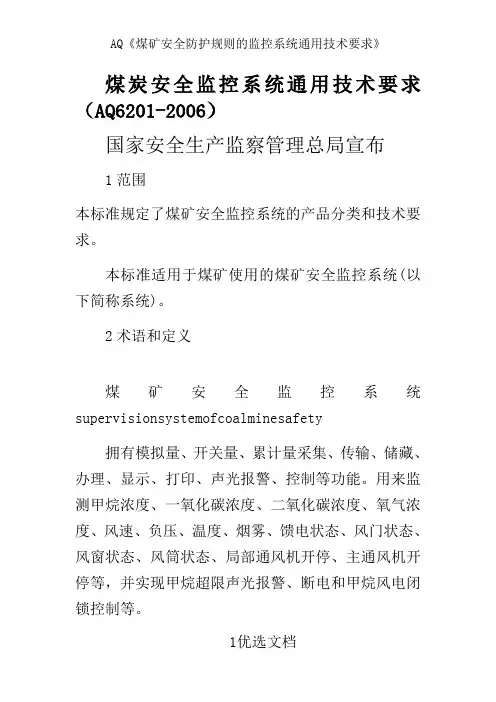 AQ《煤矿安全防护规则的监控系统通用技术要求》

煤炭安全监控系统通用技术要求（AQ6201-2006）

国家安全生产监察管理总局宣布

1范围

本标准规定了煤矿安全监控系统的产品分类和技术要求。

本标准适用于煤矿使用的煤矿安全监控系统(以下简称系统)。

2术语和定义

煤矿安全监控系统 supervisionsystemofcoalminesafety

拥有模拟量、开关量、累计量采集、传输、储藏、办理、显示、打印、声光报警、控制等功能。用来监测甲烷浓度、一氧化碳浓度、二氧化碳浓度、氧气浓度、风速、负压、温度、烟雾、馈电状态、风门状态、风窗状态、风筒状态、局部通风机开停、主通风机开停等，并实现甲烷超限声光报警、断电和甲烷风电闭锁控制等。

1优选文档